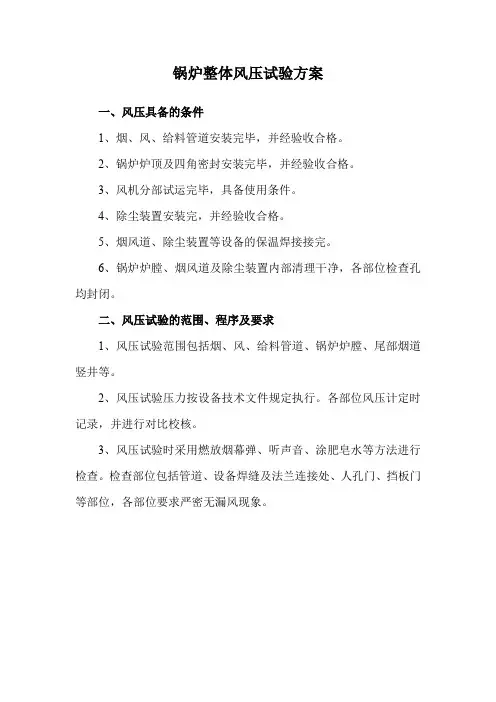 锅炉整体风压试验方案

一、风压具备的条件

1、烟、风、给料管道安装完毕，并经验收合格。

2、锅炉炉顶及四角密封安装完毕，并经验收合格。

3、风机分部试运完毕，具备使用条件。

4、除尘装置安装完，并经验收合格。

5、烟风道、除尘装置等设备的保温焊接接完。

6、锅炉炉膛、烟风道及除尘装置内部清理干净，各部位检查孔均封闭。

二、风压试验的范围、程序及要求

1、风压试验范围包括烟、风、给料管道、锅炉炉膛、尾部烟道竖井等。

2、风压试验压力按设备技术文件规定执行。各部位风压计定时记录，并进行对比校核。

3、风压试验时采用燃放烟幕弹、听声音、涂肥皂水等方法进行检查。检查部位包括管道、设备焊缝及法兰连接处、人孔门、挡板门等部位，各部位要求严密无漏风现象。